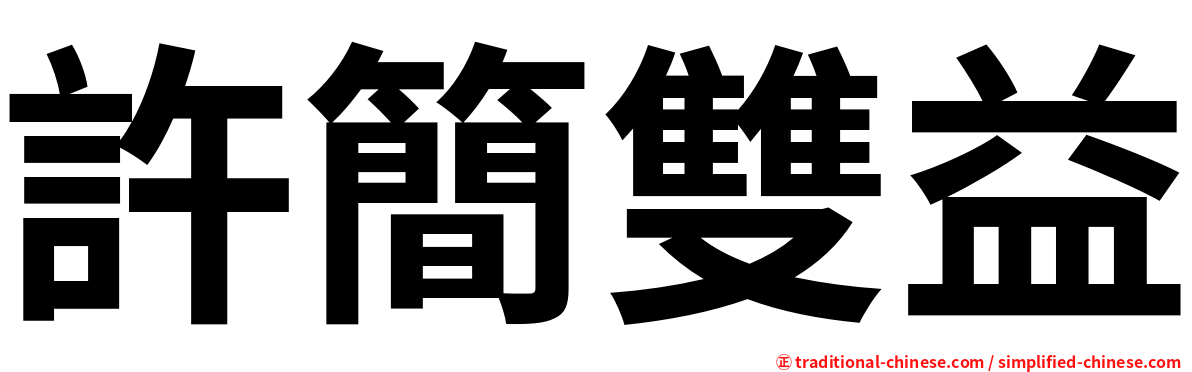 許簡雙益

㊣ traditional-chinese.com / simplified-chinese.com